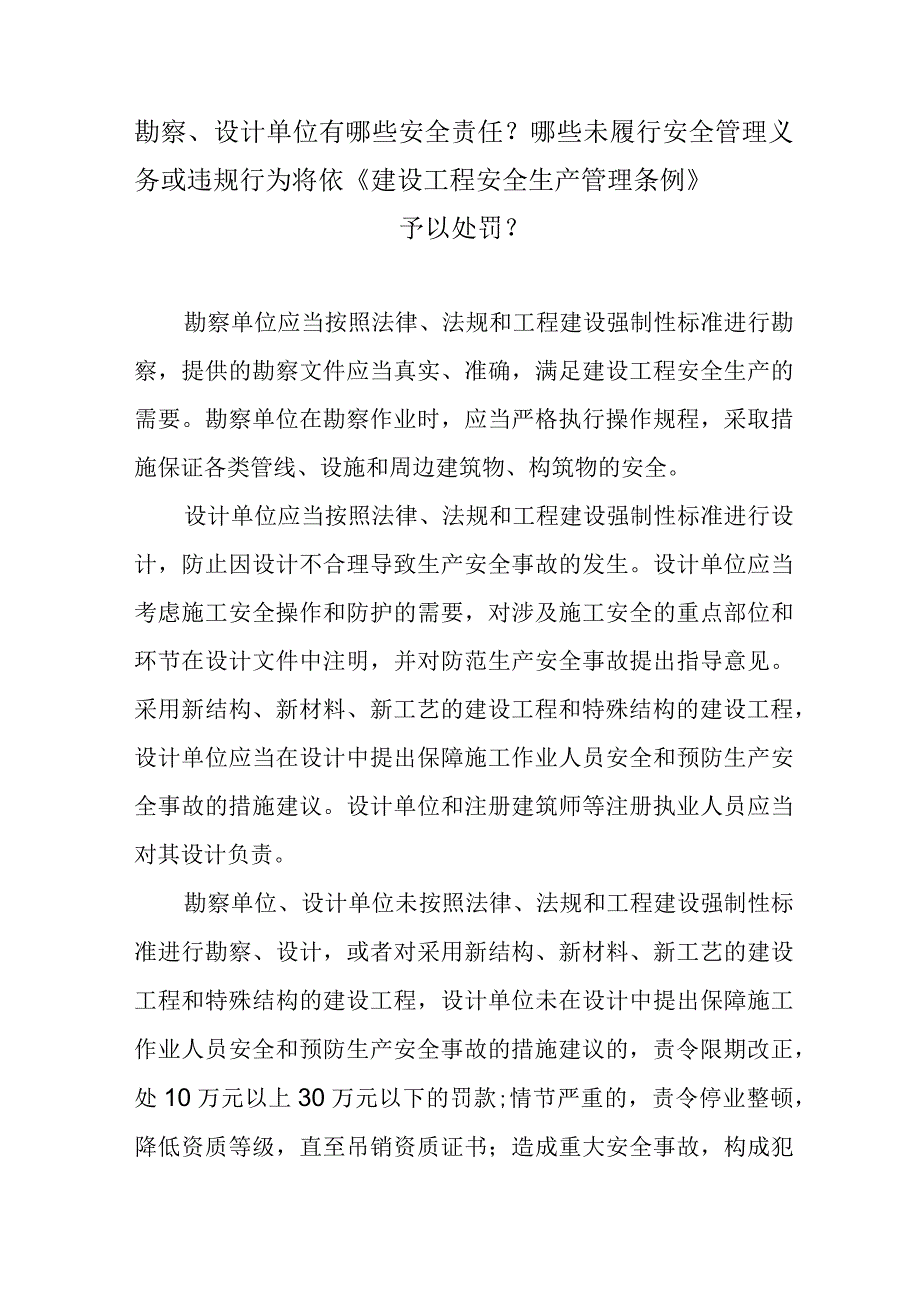 勘察、设计单位有哪些安全责任？哪些未履行安全管理义务或违规行为将依《建设工程安全生产管理条例》予以处罚？

勘察单位应当按照法律、法规和工程建设强制性标准进行勘察，提供的勘察文件应当真实、准确，满足建设工程安全生产的需要。勘察单位在勘察作业时，应当严格执行操作规程，采取措施保证各类管线、设施和周边建筑物、构筑物的安全。

设计单位应当按照法律、法规和工程建设强制性标准进行设计，防止因设计不合理导致生产安全事故的发生。设计单位应当考虑施工安全操作和防护的需要，对涉及施工安全的重点部位和环节在设计文件中注明，并对防范生产安全事故提出指导意见。采用新结构、新材料、新工艺的建设工程和特殊结构的建设工程，设计单位应当在设计中提出保障施工作业人员安全和预防生产安全事故的措施建议。设计单位和注册建筑师等注册执业人员应当对其设计负责。

勘察单位、设计单位未按照法律、法规和工程建设强制性标准进行勘察、设计，或者对采用新结构、新材料、新工艺的建设工程和特殊结构的建设工程，设计单位未在设计中提出保障施工作业人员安全和预防生产安全事故的措施建议的，责令限期改正，处10万元以上30万元以下的罚款;情节严重的，责令停业整顿，降低资质等级，直至吊销资质证书；造成重大安全事故，构成犯